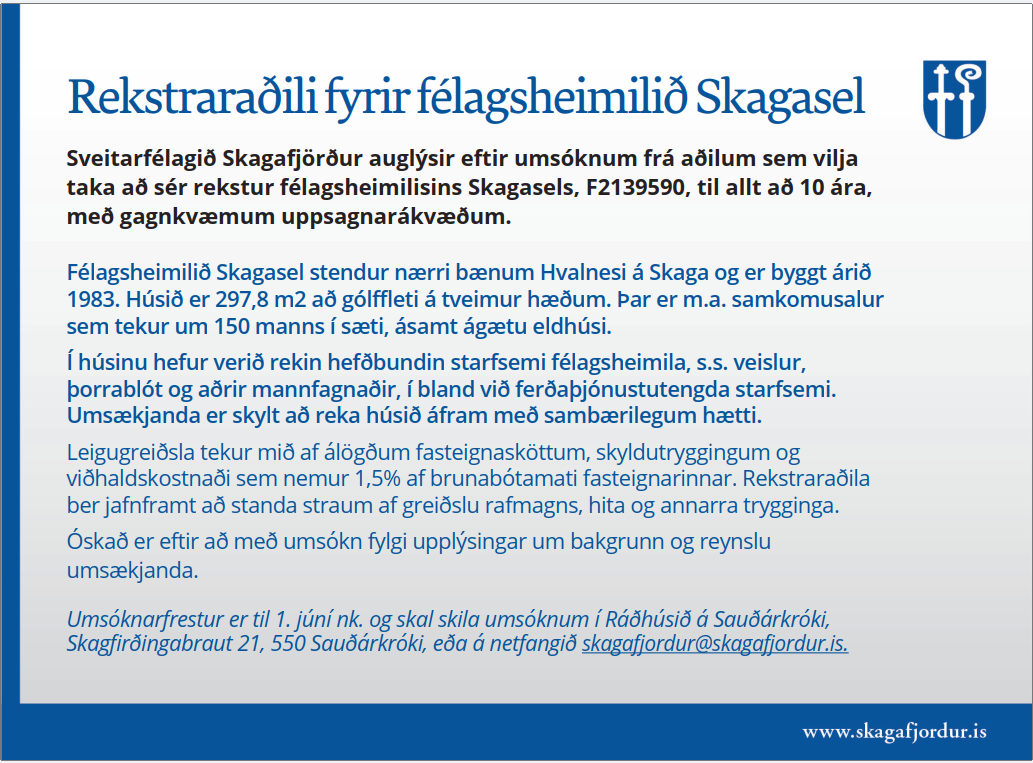 Rekstraraðili fyrir félagsheimilið Skagasel

Sveitarfélagið Skagafjörður auglýsir eftir umsóknum frá aðilum sem vilja taka að sér rekstur félagsheimilisins Skagasels, F2139590, til allt að 10 ára, með gagnkvæmum uppsagnarákvæðum.

Félagsheimilið Skagasel stendur nærri bænum Hvalnesi á Skaga og er byggt árið 1983. Húsið er 297,8 m2 að gólffleti á tveimur hæðum. Þar er m.a. samkomusalur sem tekur um 150 manns í sæti, ásamt ágætu eldhúsi.

Í húsinu hefur verið rekin hefðbundin starfsemi félagsheimila, s.s. veislur, þorrablót og aðrir mannfagnaðir, í bland við ferðaþjónustutengda starfsemi. Umsækjanda er skylt að reka húsið áfram með sambærilegum hætti.

Leigugreiðsla tekur mið af álögðum fasteignasköttum, skyldutryggingum og viðhaldskostnaði sem nemur 1,5% af brunabótamati fasteignarinnar. Rekstraraðila ber jafnframt að standa straum af greiðslu rafmagns, hita og annarra trygginga.

Óskað er eftir að með umsókn fylgi upplýsingar um bakgrunn og reynslu umsækjanda.

Umsóknarfrestur er til 1. júní nk. og skal skila umsóknum í Ráðhúsið á Sauðárkróki, Skagfirðingabraut 21, 550 Sauðárkróki, eða á netfangið skagafjordur@skagafjordur.is.

www.skagafjordur.is